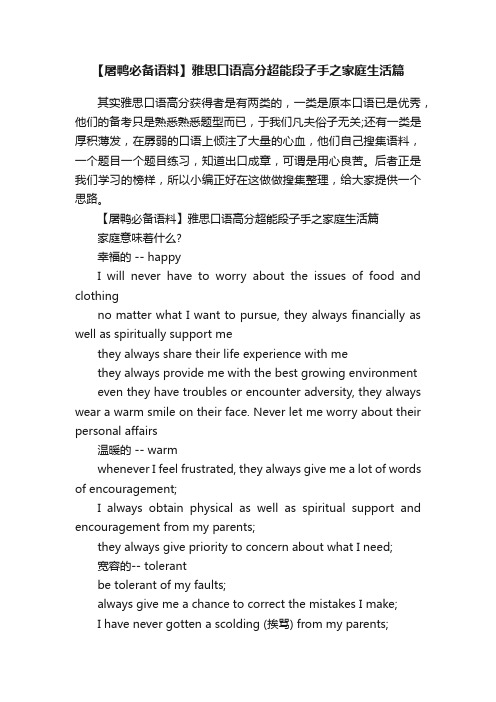 【屠鸭必备语料】雅思口语高分超能段子手之家庭生活篇

其实雅思口语高分获得者是有两类的，一类是原本口语已是优秀，他们的备考只是熟悉熟悉题型而已，于我们凡夫俗子无关;还有一类是厚积薄发，在孱弱的口语上倾注了大量的心血，他们自己搜集语料，一个题目一个题目练习，知道出口成章，可谓是用心良苦。后者正是我们学习的榜样，所以小编正好在这做做搜集整理，给大家提供一个思路。

【屠鸭必备语料】雅思口语高分超能段子手之家庭生活篇

家庭意味着什么?

幸福的 -- happy

I will never have to worry about the issues of food and clothing

no matter what I want to pursue, they always financially as well as spiritually support me

they always share their life experience with me

they always provide me with the best growing environment

even they have troubles or encounter adversity, they always wear a warm smile on their face. Never let me worry about their personal affairs

温暖的 -- warm

whenever I feel frustrated, they always give me a lot of words of encouragement;

I always obtain physical as well as spiritual support and encouragement from my parents;

they always give priority to concern about what I need;

宽容的-- tolerant

be tolerant of my faults;

always give me a chance to correct the mistakes I make;

I have never gotten a scolding (挨骂) from my parents;